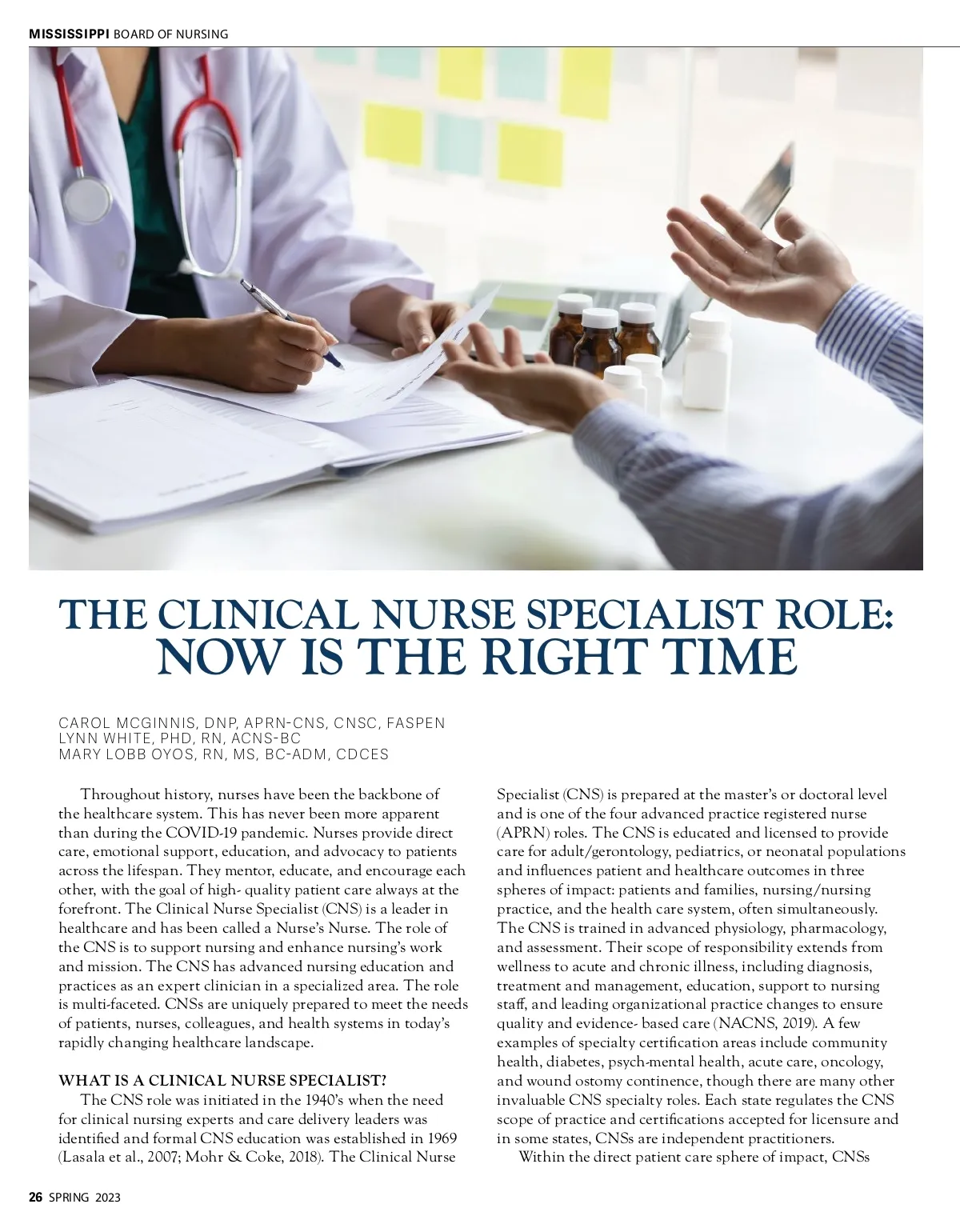 MISSISSIPPI BOARD OF NURSING

THE CLINICAL NURSE SPECIALIST ROLE: NOW IS THE RIGHT TIME

CAROL MCGINNIS, DNP, APRN-CNS, CNSC, FASPEN
LYNN WHITE, PHD, RN, ACNS-BC
MARY LOBB OYOS, RN, MS, BC-ADM, CDCES

Throughout history, nurses have been the backbone of the healthcare system. This has never been more apparent than during the COVID-19 pandemic. Nurses provide direct care, emotional support, education, and advocacy to patients across the lifespan. They mentor, educate, and encourage each other, with the goal of high- quality patient care always at the forefront. The Clinical Nurse Specialist (CNS) is a leader in healthcare and has been called a Nurse's Nurse. The role of the CNS is to support nursing and enhance nursing's work and mission. The CNS has advanced nursing education and practices as an expert clinician in a specialized area. The role is multi-faceted. CNSs are uniquely prepared to meet the needs of patients, nurses, colleagues, and health systems in today's rapidly changing healthcare landscape.

WHAT IS A CLINICAL NURSE SPECIALIST?
The CNS role was initiated in the 1940's when the need for clinical nursing experts and care delivery leaders was identified and formal CNS education was established in 1969 (Lasala et al., 2007; Mohr & Coke, 2018). The Clinical Nurse Specialist (CNS) is prepared at the master's or doctoral level and is one of the four advanced practice registered nurse (APRN) roles. The CNS is educated and licensed to provide care for adult/gerontology, pediatrics, or neonatal populations and influences patient and healthcare outcomes in three spheres of impact: patients and families, nursing/nursing practice, and the health care system, often simultaneously. The CNS is trained in advanced physiology, pharmacology, and assessment. Their scope of responsibility extends from wellness to acute and chronic illness, including diagnosis, treatment and management, education, support to nursing staff, and leading organizational practice changes to ensure quality and evidence- based care (NACNS, 2019). A few examples of specialty certification areas include community health, diabetes, psych-mental health, acute care, oncology, and wound ostomy continence, though there are many other invaluable CNS specialty roles. Each state regulates the CNS scope of practice and certifications accepted for licensure and in some states, CNSs are independent practitioners.
Within the direct patient care sphere of impact, CNSs

26 SPRING 2023